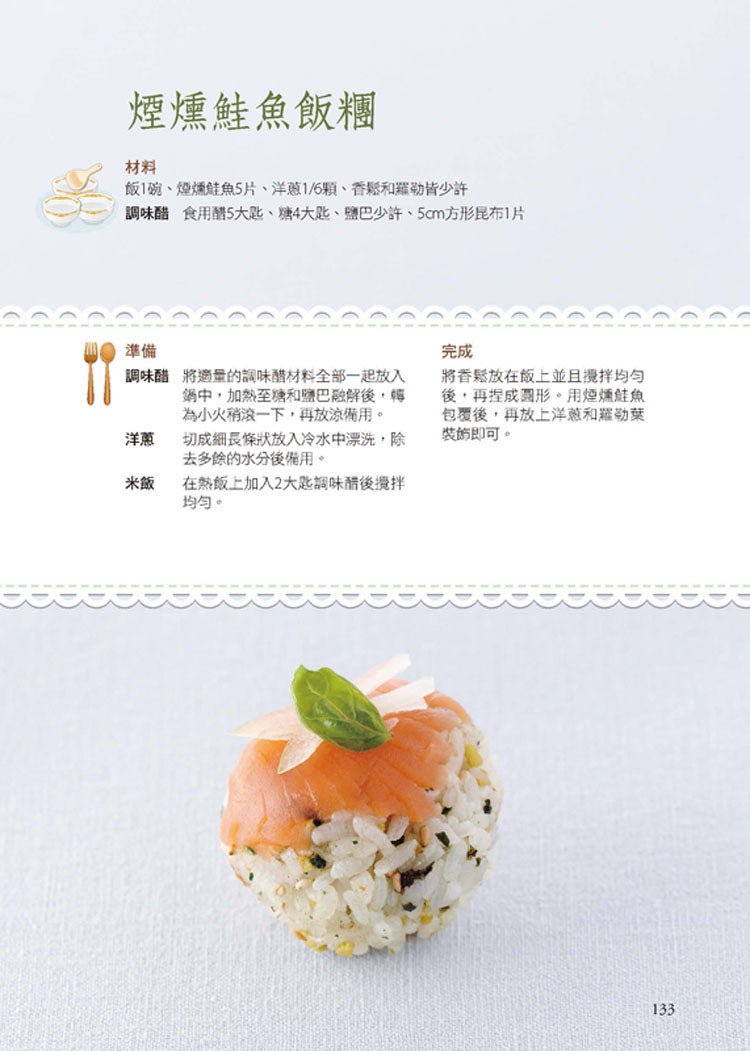 煙燻鮭魚飯糰

材料
飯1碗、煙燻鮭魚5片、洋蔥1/6顆、香鬆和羅勒皆少許
調味醋 食用醋5大匙、糖4大匙、鹽巴少許、5cm方形昆布1片

準備
調味醋 將適量的調味醋材料全部一起放入鍋中，加熱至糖和鹽巴融解後，轉為小火稍滾一下，再放涼備用。
洋蔥 切成細長條狀放入冷水中漂洗，除去多餘的水分後備用。
米飯 在熱飯上加入2大匙調味醋後攪拌均勻。

完成
將香鬆放在飯上並且攪拌均勻後，再捏成圓形。用煙燻鮭魚包覆後，再放上洋蔥和羅勒葉裝飾即可。

133